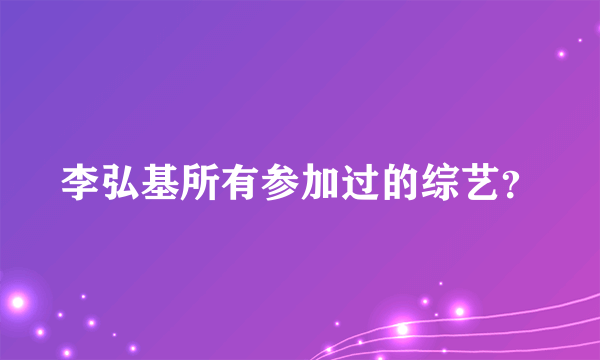 李弘基所有参加过的综艺?